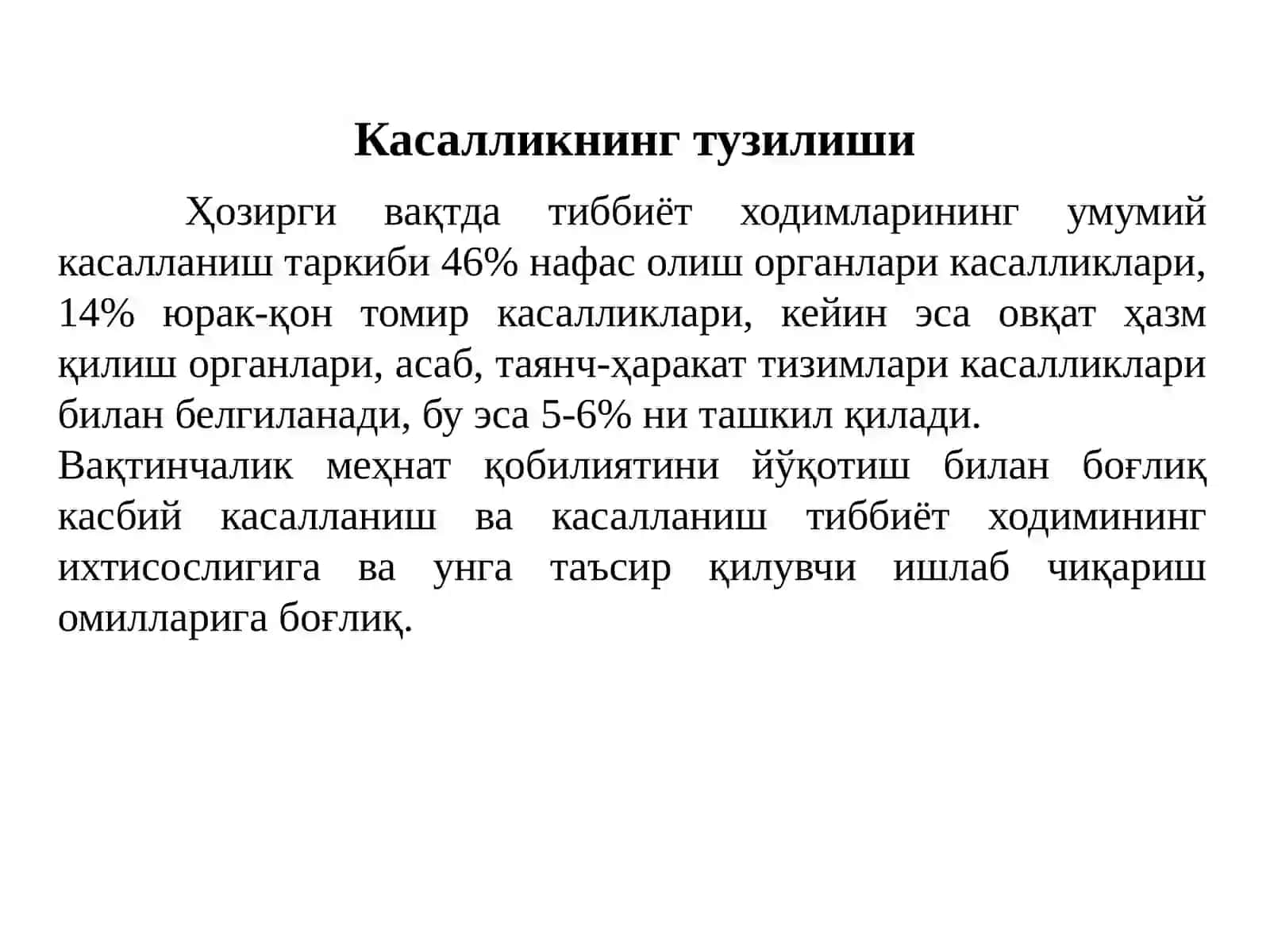 Касалликнинг тузилиши

Ҳозирги вақтда тиббиёт ходимларининг умумий касалланиш таркиби 46% нафас олиш органлари касалликлари, 14% юрак-қон томир касалликлари, кейин эса овқат ҳазм қилиш органлари, асаб, таянч-ҳаракат тизимлари касалликлари билан белгиланади, бу эса 5-6% ни ташкил қилади.
Вақтинчалик меҳнат қобилиятини йўқотиш билан боғлиқ касбий касалланиш ва касалланиш тиббиёт ходимининг ихтисослигига ва унга таъсир қилувчи ишлаб чиқариш омилларига боғлиқ.